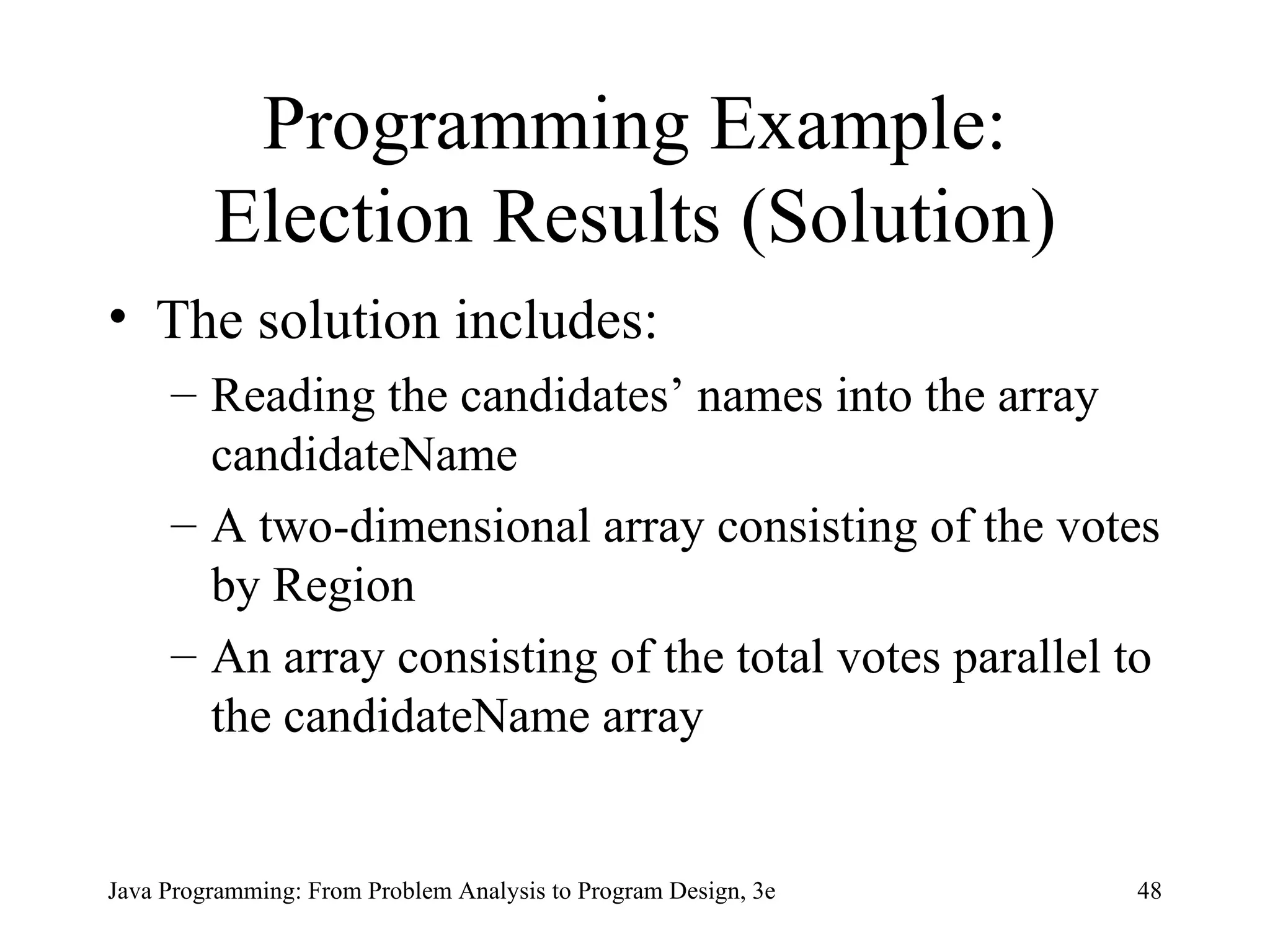 Programming Example: Election Results (Solution)

• The solution includes:
  – Reading the candidates’ names into the array candidateName
  – A two-dimensional array consisting of the votes by Region
  – An array consisting of the total votes parallel to the candidateName array

Java Programming: From Problem Analysis to Program Design, 3e

48